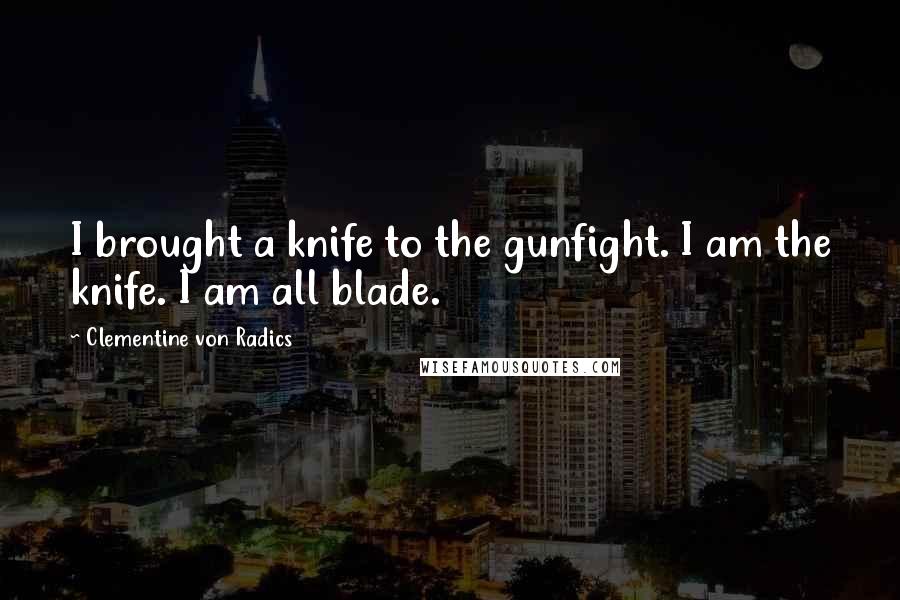 I brought a knife to the gunfight. I am the knife. I am all blade.

~ Clementine von Radics

WISEFAMOUSQUOTES.COM